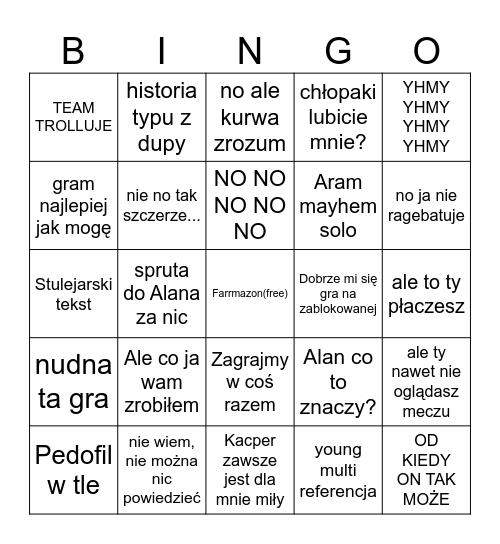 | B | I | N | G | O |
|---|---|---|---|---|
| TEAM TROLLUJE | historia typu z dupy | no ale kurwa zrozum | chłopaki lubicie mnie? | YHMY YHMY YHMY YHMY |
| gram najlepiej jak mogę | nie no tak szczerze... | NO NO NO NO NO | Aram mayhem solo | no ja nie ragebatuje |
| Stulejarski tekst | spruta do Alana za nic | Farrmazon(free) | Dobrze mi się gra na zablokowanej | ale to ty płaczesz |
| nudna ta gra | Ale co ja wam zrobiłem | Zagrajmy w coś razem | Alan co to znaczy? | ale ty nawet nie oglądasz meczu |
| Pedofil w tle | nie wiem, nie można nic powiedzieć | Kacper zawsze jest dla mnie miły | young multi referencja | OD KIEDY ON TAK MOŻE |